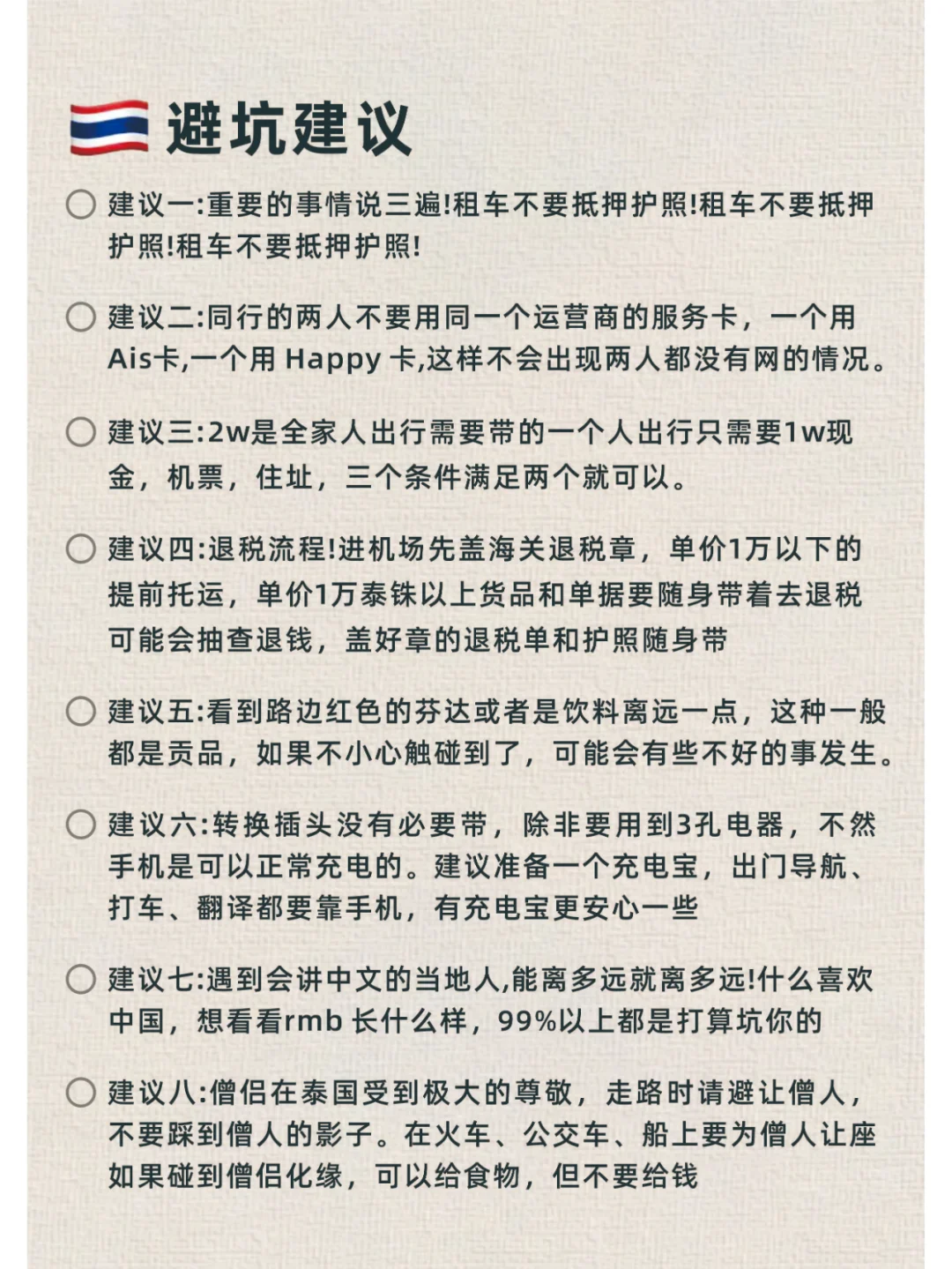 避坑建议

建议一:重要的事情说三遍!租车不要抵押护照!租车不要抵押护照!租车不要抵押护照!

建议二:同行的两人不要用同一个运营商的服务卡，一个用Ais卡,一个用 Happy 卡,这样不会出现两人都没有网的情况。

建议三:2w是全家人出行需要带的一个人出行只需要1w现金，机票，住址，三个条件满足两个就可以。

建议四:退税流程!进机场先盖海关退税章，单价1万以下的提前托运，单价1万泰铢以上货品和单据要随身带着去退税可能会抽查退钱，盖好章的退税单和护照随身带

建议五:看到路边红色的芬达或者是饮料离远一点，这种一般都是贡品，如果不小心触碰到了，可能会有些不好的事发生。

建议六:转换插头没有必要带，除非要用到3孔电器，不然手机是可以正常充电的。建议准备一个充电宝，出门导航、打车、翻译都要靠手机，有充电宝更安心一些

建议七:遇到会讲中文的当地人,能离多远就离多远!什么喜欢中国，想看看rmb 长什么样，99%以上都是打算坑你的

建议八:僧侣在泰国受到极大的尊敬，走路时请避让僧人，不要踩到僧人的影子。在火车、公交车、船上要为僧人让座如果碰到僧侣化缘，可以给食物，但不要给钱